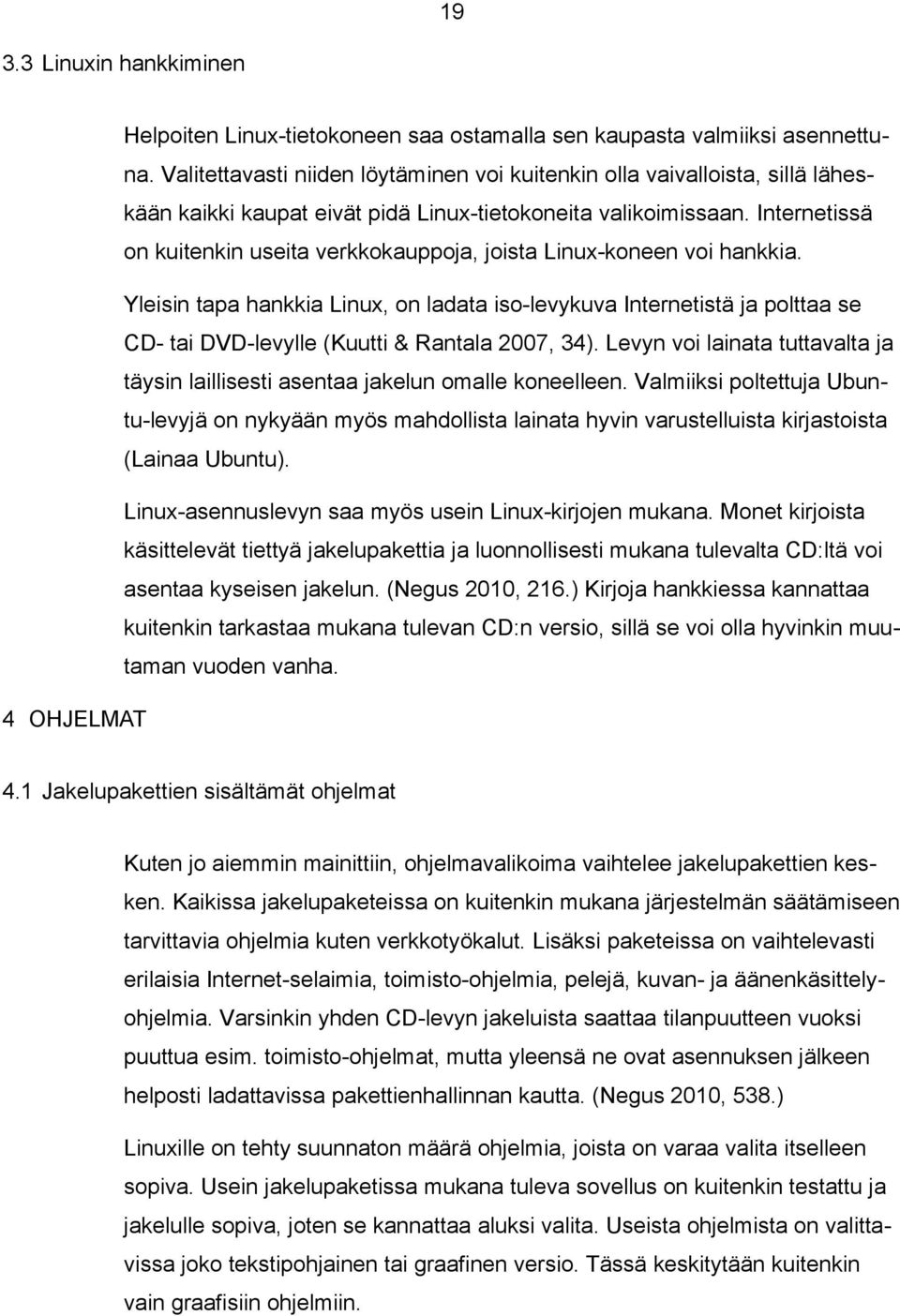 19

3.3 Linuxin hankkiminen

Helpoiten Linux-tietokoneen saa ostamalla sen kaupasta valmiiksi asennettuna. Valitettavasti niiden löytäminen voi kuitenkin olla vaivalloista, sillä läheskään kaikki kaupat eivät pidä Linux-tietokoneita valikoimissaan. Internetissä on kuitenkin useita verkkokauppoja, joista Linux-koneen voi hankkia.

Yleisin tapa hankkia Linux, on ladata iso-levykuva Internetistä ja polttaa se CD- tai DVD-levylle (Kuutti & Rantala 2007, 34). Levyn voi lainata tuttavalta ja täysin laillisesti asentaa jakelun omalle koneelleen. Valmiiksi poltettuja Ubuntu-levyjä on nykyään myös mahdollista lainata hyvin varustelluista kirjastoista (Lainaa Ubuntu).

Linux-asennuslevyn saa myös usein Linux-kirjojen mukana. Monet kirjoista käsittelevät tiettyä jakelupakettia ja luonnollisesti mukana tulevalta CD:ltä voi asentaa kyseisen jakelun. (Negus 2010, 216.) Kirjoja hankkiessa kannattaa kuitenkin tarkastaa mukana tulevan CD:n versio, sillä se voi olla hyvinkin muutaman vuoden vanha.

4 OHJELMAT

4.1 Jakelupakettien sisältämät ohjelmat

Kuten jo aiemmin mainittiin, ohjelmavalikoima vaihtelee jakelupakettien kesken. Kaikissa jakelupaketeissa on kuitenkin mukana järjestelmän säätämiseen tarvittavia ohjelmia kuten verkkotyökalut. Lisäksi paketeissa on vaihtelevasti erilaisia Internet-selaimia, toimisto-ohjelmia, pelejä, kuvan- ja äänenkäsittelyohjelmia. Varsinkin yhden CD-levyn jakeluista saattaa tilanpuutteen vuoksi puuttua esim. toimisto-ohjelmat, mutta yleensä ne ovat asennuksen jälkeen helposti ladattavissa pakettienhallinnan kautta. (Negus 2010, 538.)

Linuxille on tehty suunnaton määrä ohjelmia, joista on varaa valita itselleen sopiva. Usein jakelupaketissa mukana tuleva sovellus on kuitenkin testattu ja jakelulle sopiva, joten se kannattaa aluksi valita. Useista ohjelmista on valittavissa joko tekstipohjainen tai graafinen versio. Tässä keskitytään kuitenkin vain graafisiin ohjelmiin.